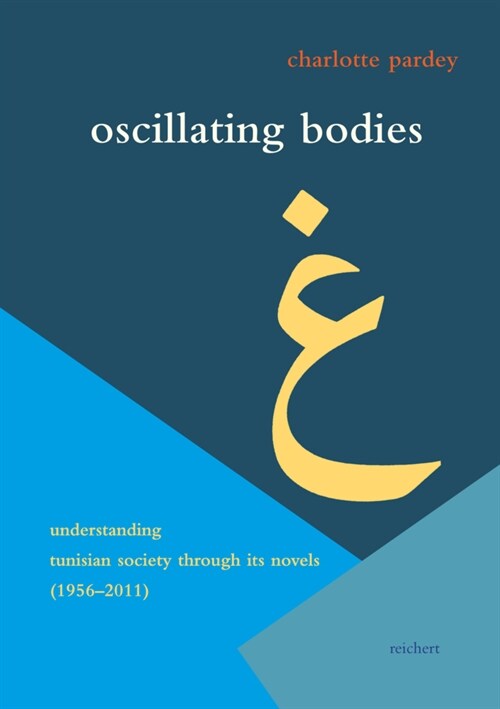 charlotte pardey

oscillating bodies

غ

understanding
tunisian society through its novels
(1956–2011)

reichert